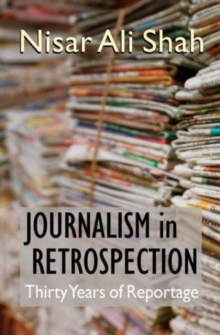 Nisar Ali Shah

JOURNALISM in RETROSPECTION

Thirty Years of Reportage